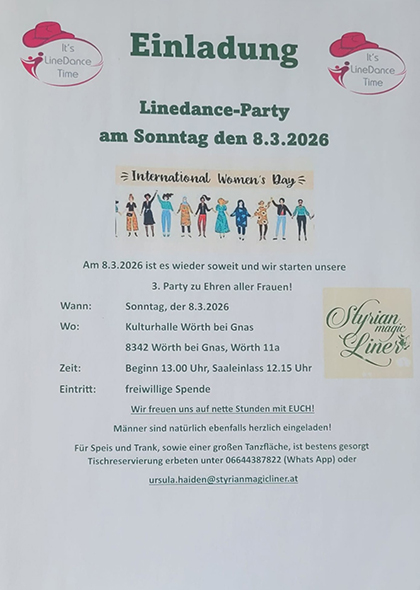 It's LineDance Time

Einladung

It's LineDance Time

Linedance-Party
am Sonntag den 8.3.2026

International Women's Day

Am 8.3.2026 ist es wieder soweit und wir starten unsere
3. Party zu Ehren aller Frauen!

Wann: Sonntag, der 8.3.2026
Wo: Kulturhalle Wörth bei Gnas
8342 Wörth bei Gnas, Wörth 11a
Zeit: Beginn 13.00 Uhr, Saaleinlass 12.15 Uhr
Eintritt: freiwillige Spende

Styrian magic Liner

Wir freuen uns auf nette Stunden mit EUCH!

Männer sind natürlich ebenfalls herzlich eingeladen!

Für Speis und Trank, sowie einer großen Tanzfläche, ist bestens gesorgt
Tischreservierung erbeten unter 06644387822 (Whats App) oder

ursula.haiden@styrianmagicliner.at